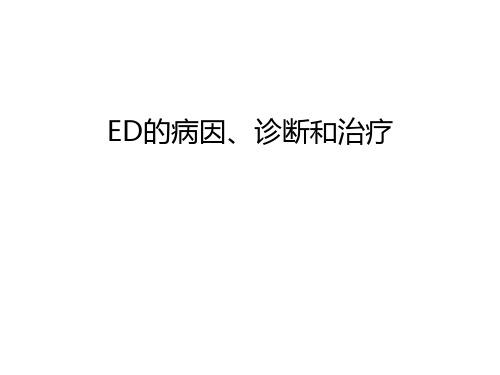 ED的病因、诊断和治疗